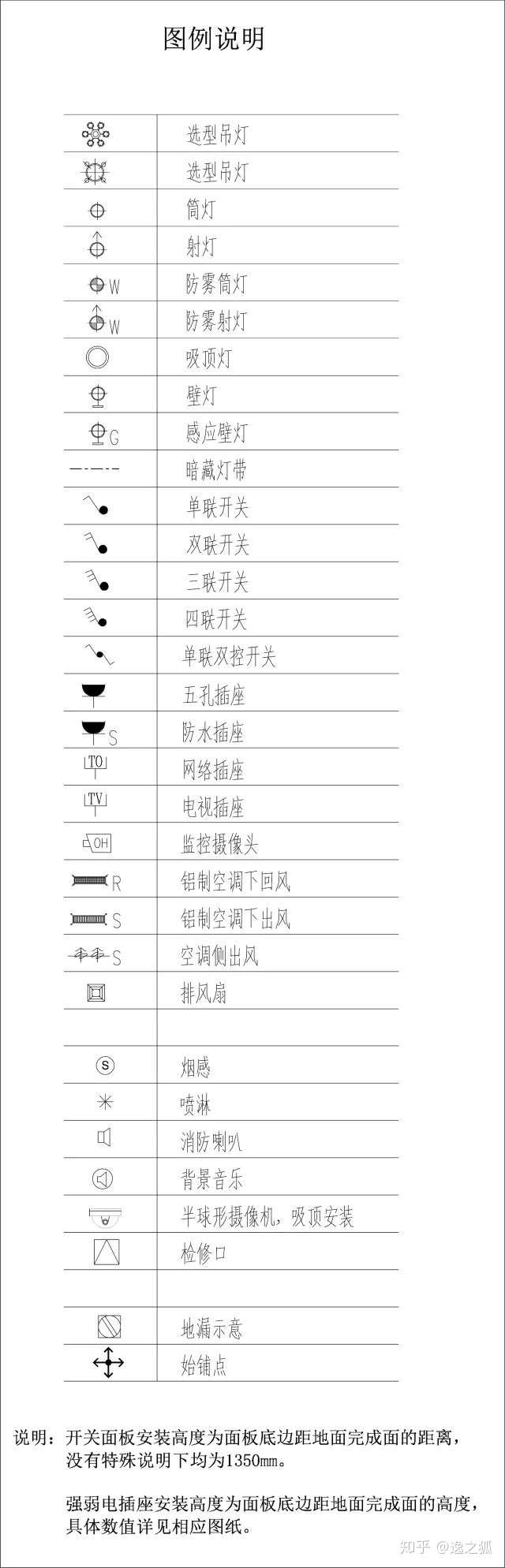 图例说明

| | |
|---|---|
| | 选型吊灯 |
| | 选型吊灯 |
| | 筒灯 |
| | 射灯 |
| W | 防雾筒灯 |
| W | 防雾射灯 |
| | 吸顶灯 |
| | 壁灯 |
| G | 感应壁灯 |
| | 暗藏灯带 |
| | 单联开关 |
| | 双联开关 |
| | 三联开关 |
| | 四联开关 |
| | 单联双控开关 |
| | 五孔插座 |
| S | 防水插座 |
| TO | 网络插座 |
| TV | 电视插座 |
| OH | 监控摄像头 |
| R | 铝制空调下回风 |
| S | 铝制空调下出风 |
| S | 空调侧出风 |
| | 排风扇 |
| | |
| S | 烟感 |
| | 喷淋 |
| | 消防喇叭 |
| | 背景音乐 |
| | 半球形摄像机，吸顶安装 |
| | 检修口 |
| | |
| | 地漏示意 |
| | 始铺点 |

说明：开关面板安装高度为面板底边距地面完成面的距离，没有特殊说明下均为1350mm。

强弱电插座安装高度为面板底边距地面完成面的高度，具体数值详见相应图纸。

知乎 @逸之狐